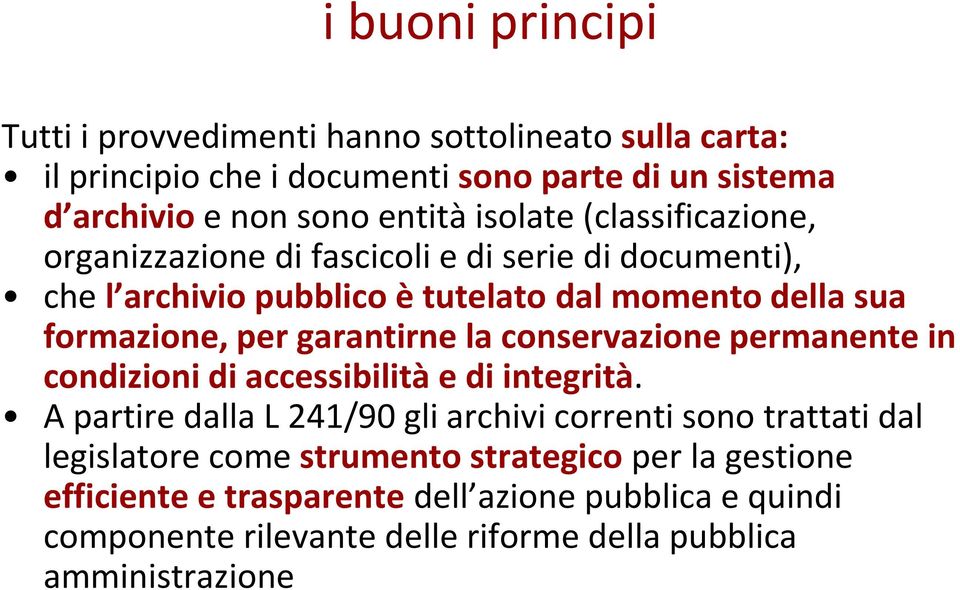 i buoni principi

Tutti i provvedimenti hanno sottolineato sulla carta:
• il principio che i documenti sono parte di un sistema d'archivio e non sono entità isolate (classificazione, organizzazione di fascicoli e di serie di documenti),
• che l'archivio pubblico è tutelato dal momento della sua formazione, per garantirne la conservazione permanente in condizioni di accessibilità e di integrità.
• A partire dalla L 241/90 gli archivi correnti sono trattati dal legislatore come strumento strategico per la gestione efficiente e trasparente dell'azione pubblica e quindi componente rilevante delle riforme della pubblica amministrazione